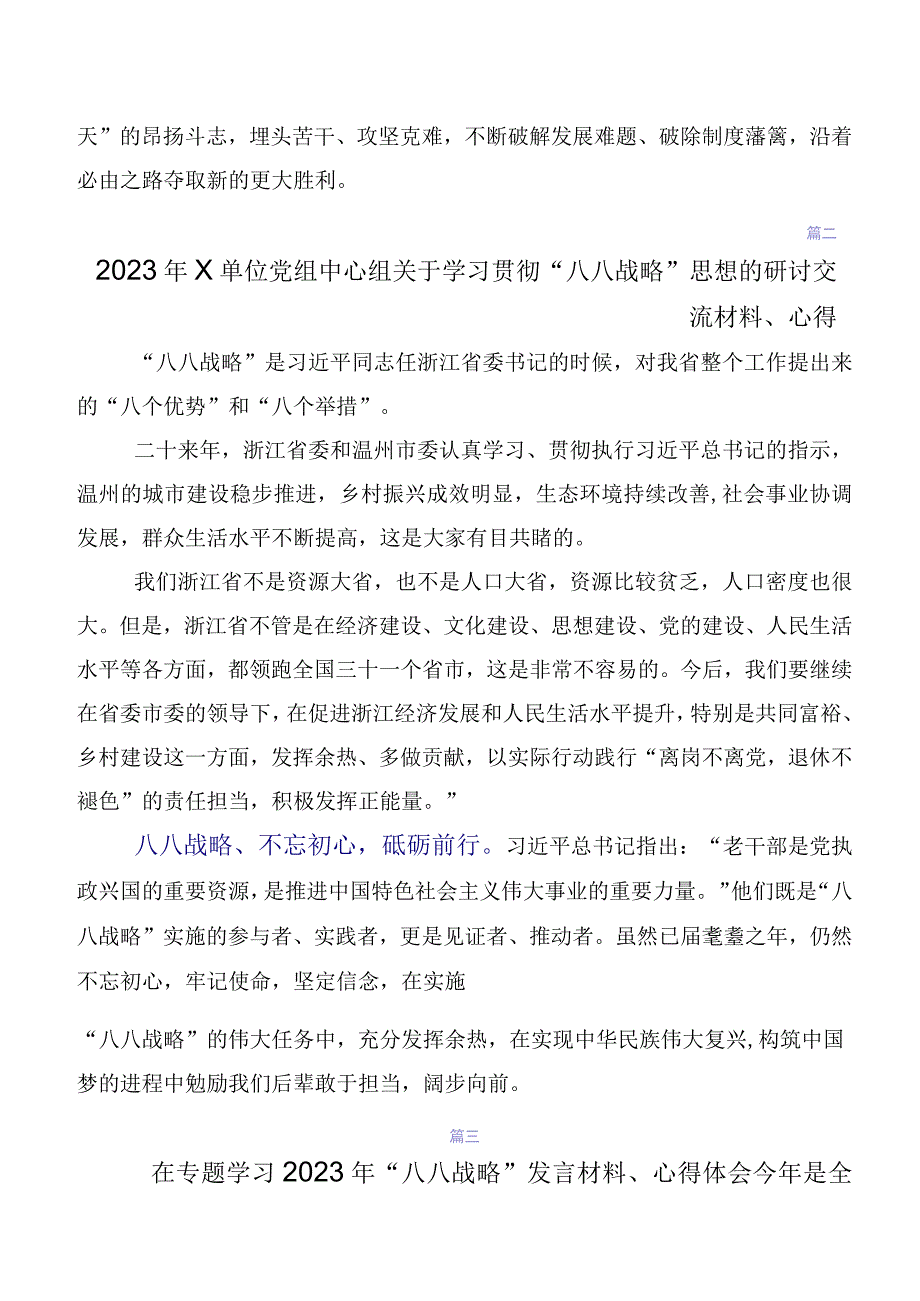 天”的昂扬斗志，埋头苦干、攻坚克难，不断破解发展难题、破除制度藩篱，沿着必由之路夺取新的更大胜利。

篇二

2023年X单位党组中心组关于学习贯彻“八八战略”思想的研讨交流材料、心得

“八八战略”是习近平同志任浙江省委书记的时候，对我省整个工作提出来的“八个优势”和“八个举措”。

二十来年，浙江省委和温州市委认真学习、贯彻执行习近平总书记的指示，温州的城市建设稳步推进，乡村振兴成效明显，生态环境持续改善，社会事业协调发展，群众生活水平不断提高，这是大家有目共睹的。

我们浙江省不是资源大省，也不是人口大省，资源比较贫乏，人口密度也很大。但是，浙江省不管是在经济建设、文化建设、思想建设、党的建设、人民生活水平等各方面，都领跑全国三十一个省市，这是非常不容易的。今后，我们要继续在省委市委的领导下，在促进浙江经济发展和人民生活水平提升，特别是共同富裕、乡村建设这一方面，发挥余热、多做贡献，以实际行动践行“离岗不离党，退休不褪色”的责任担当，积极发挥正能量。”

八八战略、不忘初心，砥砺前行。习近平总书记指出：“老干部是党执政兴国的重要资源，是推进中国特色社会主义伟大事业的重要力量。”他们既是“八八战略”实施的参与者、实践者，更是见证者、推动者。虽然已届耄耋之年，仍然不忘初心，牢记使命，坚定信念，在实施

“八八战略”的伟大任务中，充分发挥余热，在实现中华民族伟大复兴，构筑中国梦的进程中勉励我们后辈敢于担当，阔步向前。

篇三

在专题学习2023年“八八战略”发言材料、心得体会今年是全